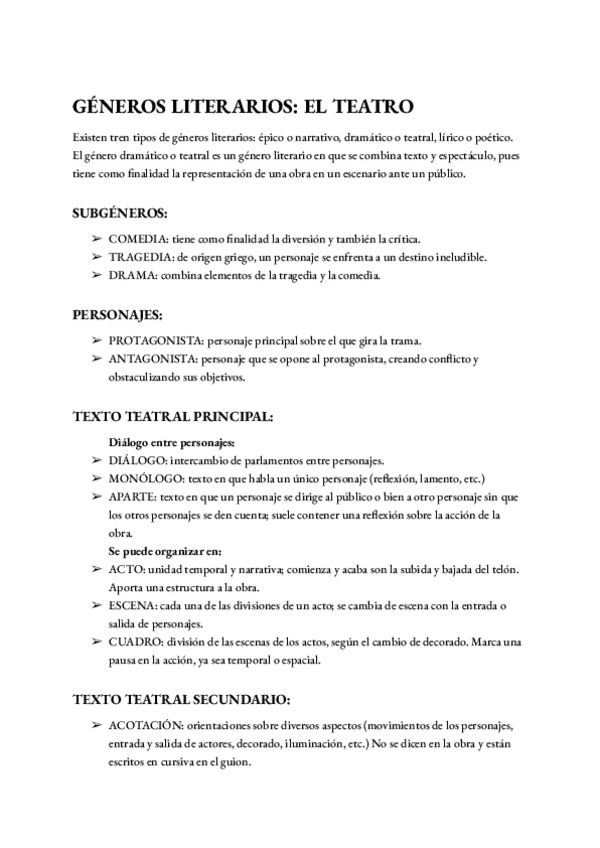 GÉNEROS LITERARIOS: EL TEATRO

Existen tren tipos de géneros literarios: épico o narrativo, dramático o teatral, lírico o poético. El género dramático o teatral es un género literario en que se combina texto y espectáculo, pues tiene como finalidad la representación de una obra en un escenario ante un público.

SUBGÉNEROS:

➢ COMEDIA: tiene como finalidad la diversión y también la crítica.
➢ TRAGEDIA: de origen griego, un personaje se enfrenta a un destino ineludible.
➢ DRAMA: combina elementos de la tragedia y la comedia.

PERSONAJES:

➢ PROTAGONISTA: personaje principal sobre el que gira la trama.
➢ ANTAGONISTA: personaje que se opone al protagonista, creando conflicto y obstaculizando sus objetivos.

TEXTO TEATRAL PRINCIPAL:

Diálogo entre personajes:
➢ DIÁLOGO: intercambio de parlamentos entre personajes.
➢ MONÓLOGO: texto en que habla un único personaje (reflexión, lamento, etc.)
➢ APARTE: texto en que un personaje se dirige al público o bien a otro personaje sin que los otros personajes se den cuenta; suele contener una reflexión sobre la acción de la obra.
Se puede organizar en:
➢ ACTO: unidad temporal y narrativa; comienza y acaba son la subida y bajada del telón. Aporta una estructura a la obra.
➢ ESCENA: cada una de las divisiones de un acto; se cambia de escena con la entrada o salida de personajes.
➢ CUADRO: división de las escenas de los actos, según el cambio de decorado. Marca una pausa en la acción, ya sea temporal o espacial.

TEXTO TEATRAL SECUNDARIO:

➢ ACOTACIÓN: orientaciones sobre diversos aspectos (movimientos de los personajes, entrada y salida de actores, decorado, iluminación, etc.) No se dicen en la obra y están escritos en cursiva en el guion.